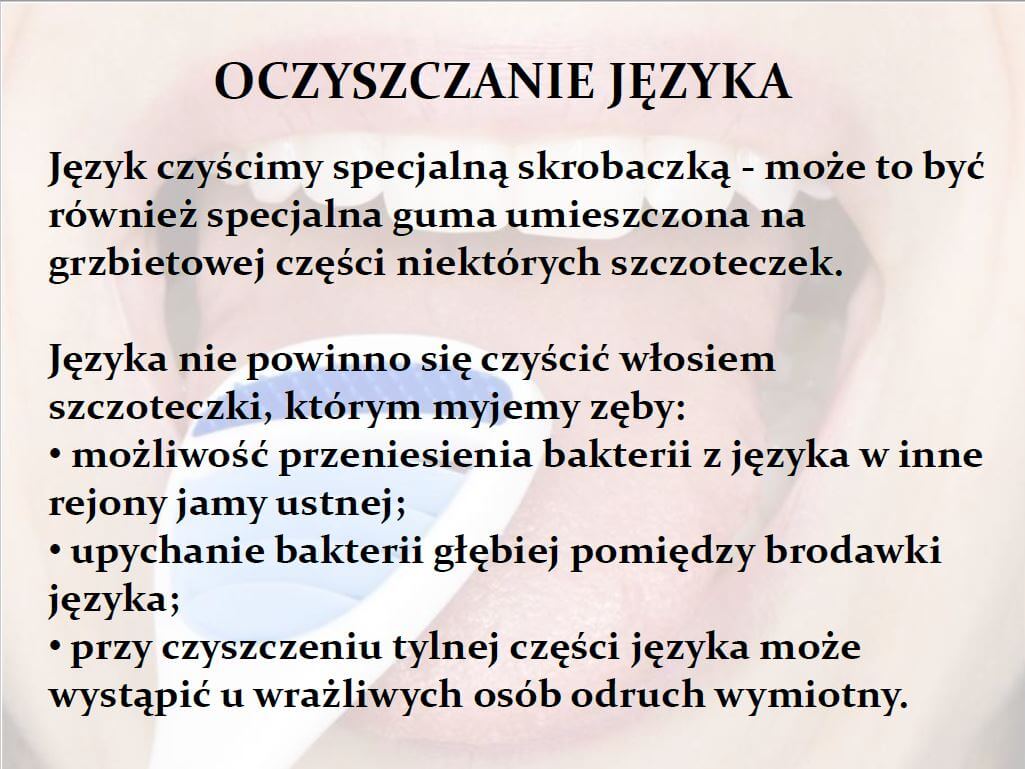 OCZYSZCZANIE JĘZYKA

Język czyścimy specjalną skrobaczką - może to być również specjalna guma umieszczona na grzbietowej części niektórych szczoteczek.

Języka nie powinno się czyścić włosiem szczoteczki, którym myjemy zęby:
• możliwość przeniesienia bakterii z języka w inne rejony jamy ustnej;
• upychanie bakterii głębiej pomiędzy brodawki języka;
• przy czyszczeniu tylnej części języka może wystąpić u wrażliwych osób odruch wymiotny.